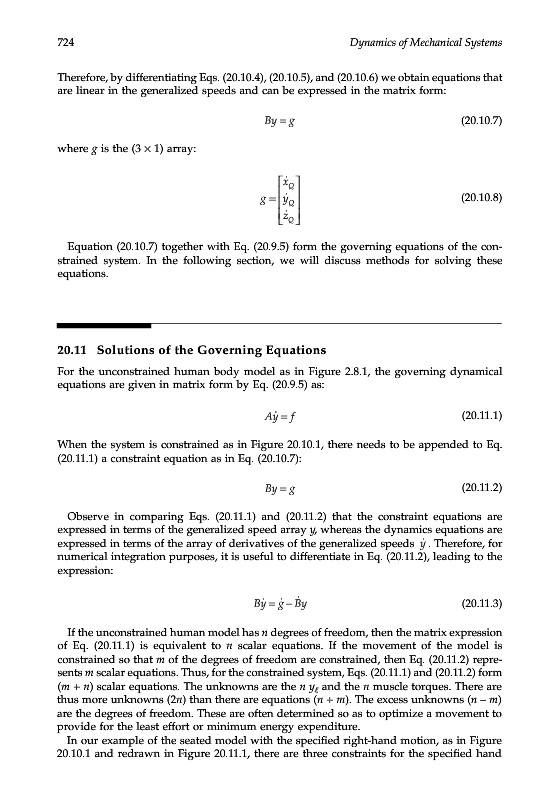 724 Dynamics of Mechanical Systems

Therefore, by differentiating Eqs. (20.10.4), (20.10.5), and (20.10.6) we obtain equations that are linear in the generalized speeds and can be expressed in the matrix form:

$By = g$ (20.10.7)

where $g$ is the $(3 \times 1)$ array:

$g = \begin{bmatrix} \dot{x}_Q \\ \dot{y}_Q \\ \dot{z}_Q \end{bmatrix}$ (20.10.8)

Equation (20.10.7) together with Eq. (20.9.5) form the governing equations of the constrained system. In the following section, we will discuss methods for solving these equations.

20.11 Solutions of the Governing Equations

For the unconstrained human body model as in Figure 2.8.1, the governing dynamical equations are given in matrix form by Eq. (20.9.5) as:

$A\dot{y} = f$ (20.11.1)

When the system is constrained as in Figure 20.10.1, there needs to be appended to Eq. (20.11.1) a constraint equation as in Eq. (20.10.7):

$By = g$ (20.11.2)

Observe in comparing Eqs. (20.11.1) and (20.11.2) that the constraint equations are expressed in terms of the generalized speed array $y$, whereas the dynamics equations are expressed in terms of the array of derivatives of the generalized speeds $\dot{y}$. Therefore, for numerical integration purposes, it is useful to differentiate in Eq. (20.11.2), leading to the expression:

$B\dot{y} = \dot{g} - \dot{B}y$ (20.11.3)

If the unconstrained human model has $n$ degrees of freedom, then the matrix expression of Eq. (20.11.1) is equivalent to $n$ scalar equations. If the movement of the model is constrained so that $m$ of the degrees of freedom are constrained, then Eq. (20.11.2) represents $m$ scalar equations. Thus, for the constrained system, Eqs. (20.11.1) and (20.11.2) form $(m + n)$ scalar equations. The unknowns are the $n$ $y_\ell$ and the $n$ muscle torques. There are thus more unknowns $(2n)$ than there are equations $(n + m)$. The excess unknowns $(n - m)$ are the degrees of freedom. These are often determined so as to optimize a movement to provide for the least effort or minimum energy expenditure.

In our example of the seated model with the specified right-hand motion, as in Figure 20.10.1 and redrawn in Figure 20.11.1, there are three constraints for the specified hand